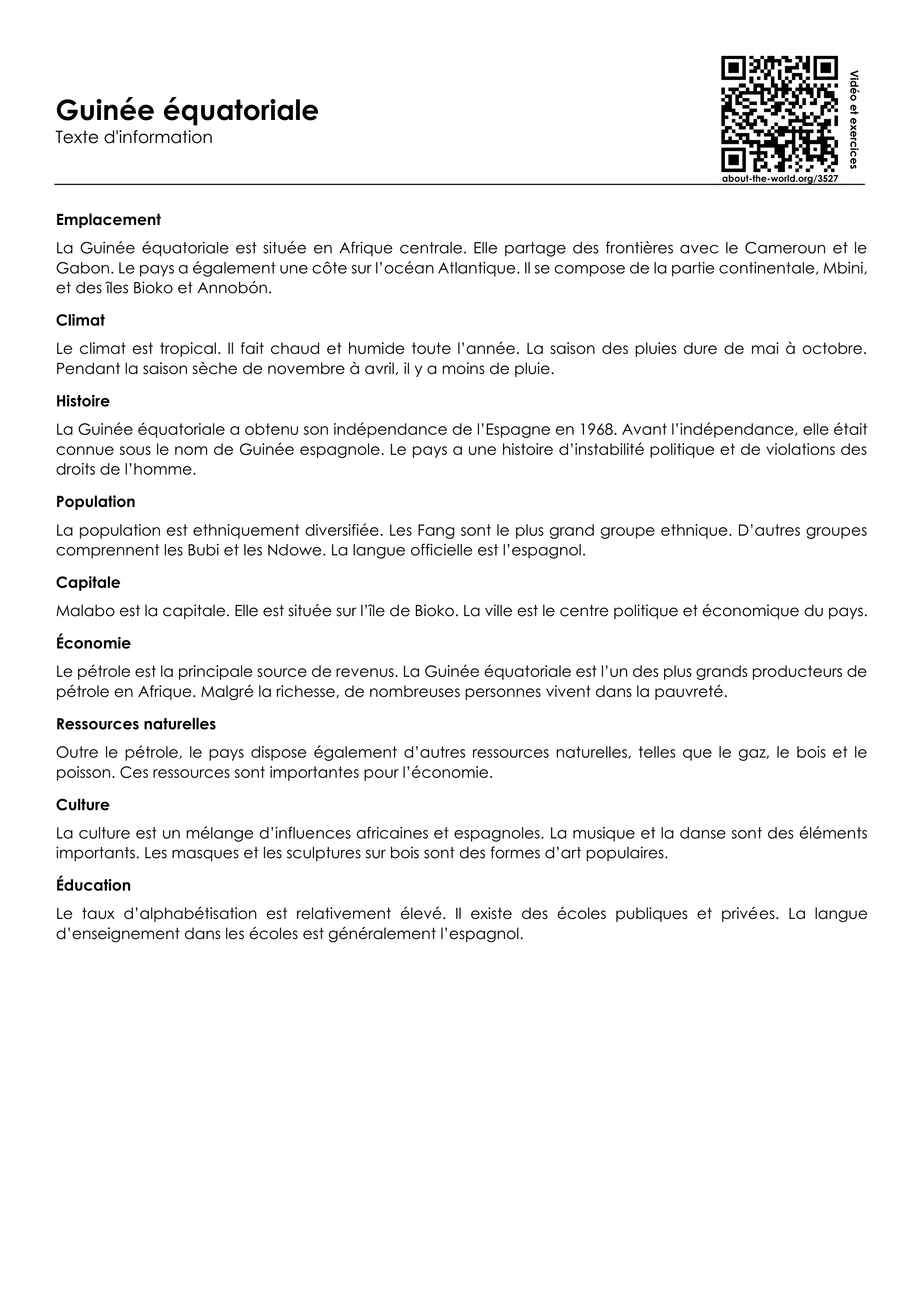 Guinée équatoriale
Texte d'information

Vidéo et exercices
about-the-world.org/3527

Emplacement

La Guinée équatoriale est située en Afrique centrale. Elle partage des frontières avec le Cameroun et le Gabon. Le pays a également une côte sur l'océan Atlantique. Il se compose de la partie continentale, Mbini, et des îles Bioko et Annobón.

Climat

Le climat est tropical. Il fait chaud et humide toute l'année. La saison des pluies dure de mai à octobre. Pendant la saison sèche de novembre à avril, il y a moins de pluie.

Histoire

La Guinée équatoriale a obtenu son indépendance de l'Espagne en 1968. Avant l'indépendance, elle était connue sous le nom de Guinée espagnole. Le pays a une histoire d'instabilité politique et de violations des droits de l'homme.

Population

La population est ethniquement diversifiée. Les Fang sont le plus grand groupe ethnique. D'autres groupes comprennent les Bubi et les Ndowe. La langue officielle est l'espagnol.

Capitale

Malabo est la capitale. Elle est située sur l'île de Bioko. La ville est le centre politique et économique du pays.

Économie

Le pétrole est la principale source de revenus. La Guinée équatoriale est l'un des plus grands producteurs de pétrole en Afrique. Malgré la richesse, de nombreuses personnes vivent dans la pauvreté.

Ressources naturelles

Outre le pétrole, le pays dispose également d'autres ressources naturelles, telles que le gaz, le bois et le poisson. Ces ressources sont importantes pour l'économie.

Culture

La culture est un mélange d'influences africaines et espagnoles. La musique et la danse sont des éléments importants. Les masques et les sculptures sur bois sont des formes d'art populaires.

Éducation

Le taux d'alphabétisation est relativement élevé. Il existe des écoles publiques et privées. La langue d'enseignement dans les écoles est généralement l'espagnol.